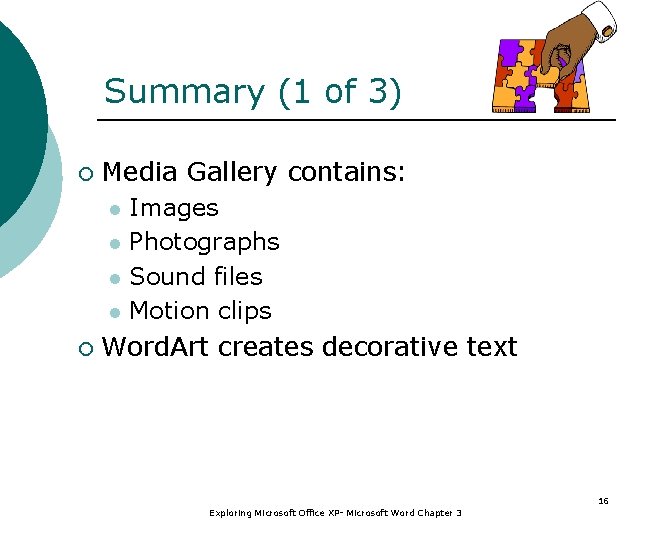 Summary (1 of 3)

• Media Gallery contains:
• Images
• Photographs
• Sound files
• Motion clips
• WordArt creates decorative text

16

Exploring Microsoft Office XP- Microsoft Word Chapter 3